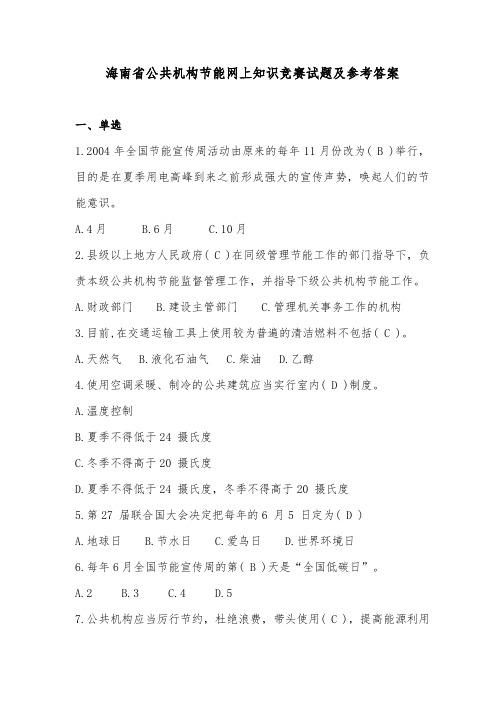 海南省公共机构节能网上知识竞赛试题及参考答案

一、单选

1.2004 年全国节能宣传周活动由原来的每年 11 月份改为（ B ）举行，目的是在夏季用电高峰到来之前形成强大的宣传声势，唤起人们的节能意识。

A.4 月　　B.6 月　　C.10 月

2.县级以上地方人民政府（ C ）在同级管理节能工作的部门指导下，负责本级公共机构节能监督管理工作，并指导下级公共机构节能工作。

A.财政部门　　B.建设主管部门　　C.管理机关事务工作的机构

3.目前,在交通运输工具上使用较为普遍的清洁燃料不包括（ C ）。

A.天然气　B.液化石油气　C.柴油　D.乙醇

4.使用空调采暖、制冷的公共建筑应当实行室内（ D ）制度。

A.温度控制

B.夏季不得低于 24 摄氏度

C.冬季不得高于 20 摄氏度

D.夏季不得低于 24 摄氏度，冬季不得高于 20 摄氏度

5.第 27 届联合国大会决定把每年的 6 月 5 日定为（ D ）

A.地球日　B.节水日　C.爱鸟日　D.世界环境日

6.每年 6 月全国节能宣传周的第（ B ）天是“全国低碳日”。

A.2　B.3　C.4　D.5

7.公共机构应当厉行节约，杜绝浪费，带头使用（ C ），提高能源利用